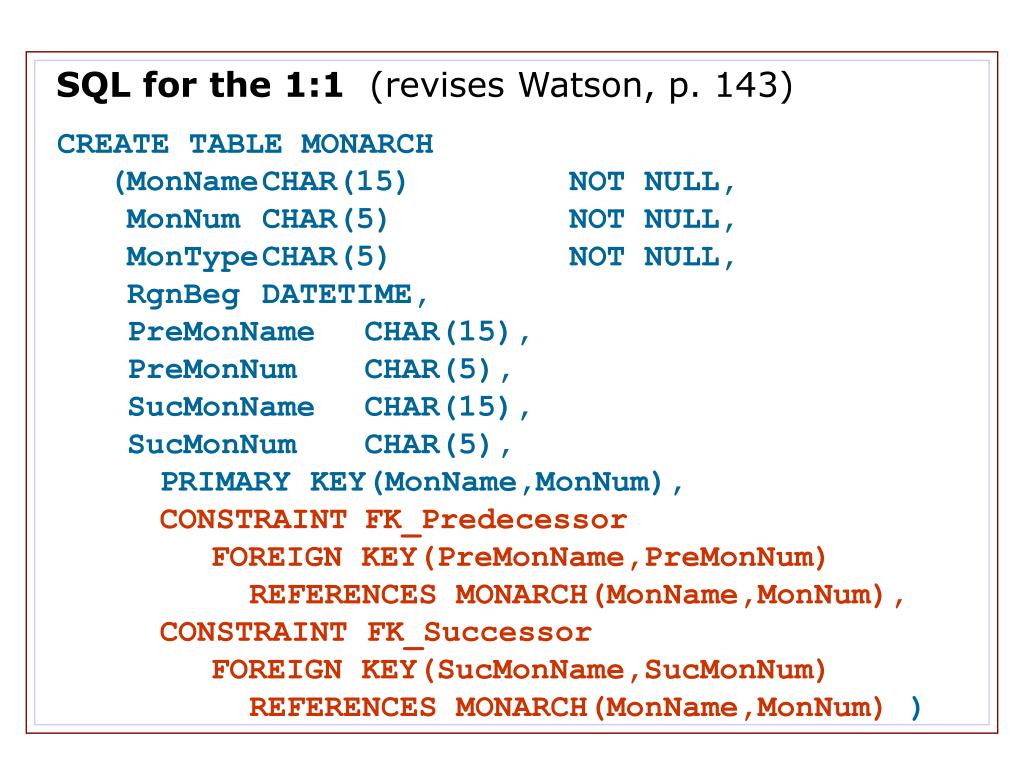 SQL for the 1:1 (revises Watson, p. 143)

CREATE TABLE MONARCH
(MonNameCHAR(15) NOT NULL,
MonNum CHAR(5) NOT NULL,
MonTypeCHAR(5) NOT NULL,
RgnBeg DATETIME,
PreMonName CHAR(15),
PreMonNum CHAR(5),
SucMonName CHAR(15),
SucMonNum CHAR(5),
PRIMARY KEY(MonName,MonNum),
CONSTRAINT FK_Predecessor
FOREIGN KEY(PreMonName,PreMonNum)
REFERENCES MONARCH(MonName,MonNum),
CONSTRAINT FK_Successor
FOREIGN KEY(SucMonName,SucMonNum)
REFERENCES MONARCH(MonName,MonNum) )